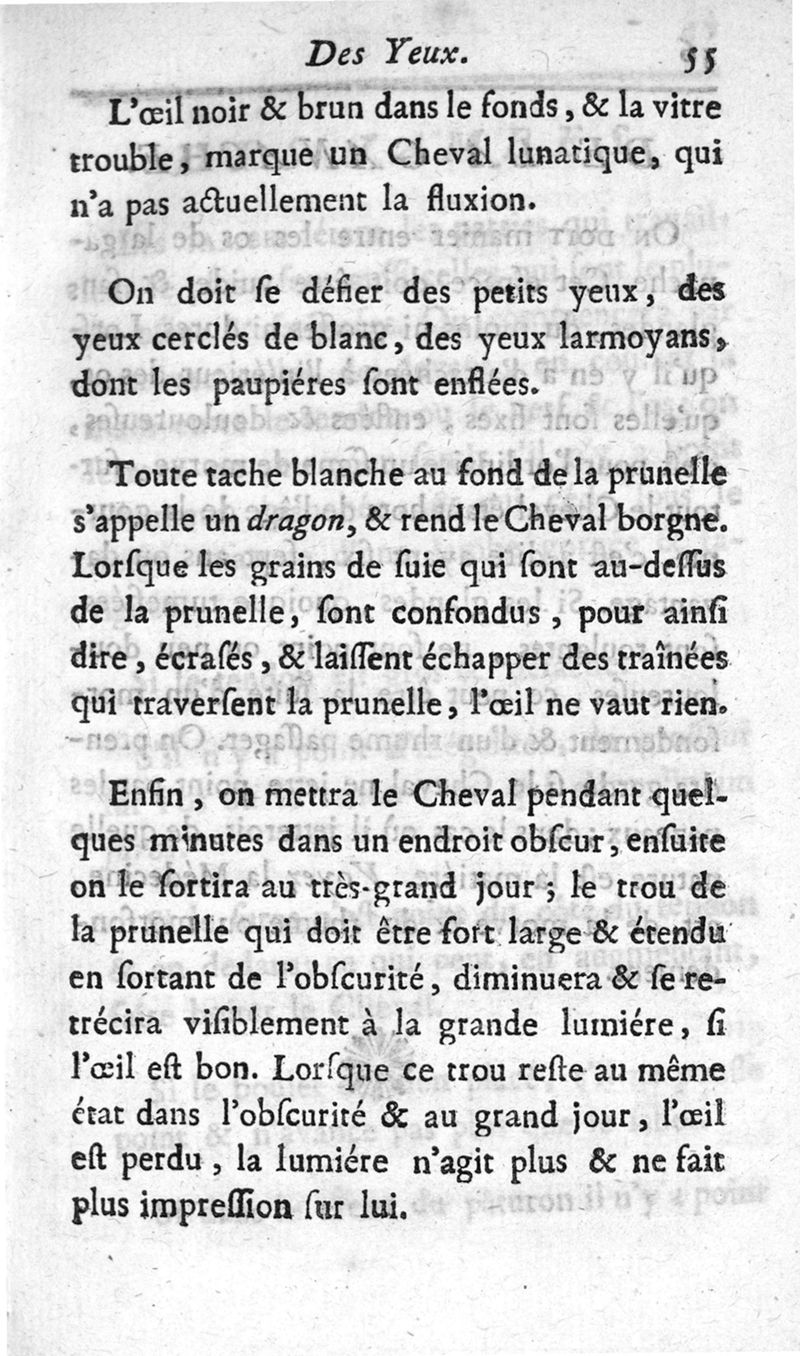 Des Yeux. 55

L'œil noir & brun dans le fonds, & la vitre trouble, marque un Cheval lunatique, qui n'a pas actuellement la fluxion.

On doit se défier des petits yeux, des yeux cerclés de blanc, des yeux larmoyans, dont les paupiéres sont enflées.

Toute tache blanche au fond de la prunelle s'appelle un dragon, & rend le Cheval borgne. Lorsque les grains de suie qui sont au-dessus de la prunelle, sont confondus, pour ainsi dire, écrasés, & laissent échapper des traînées qui traversent la prunelle, l'œil ne vaut rien.

Enfin, on mettra le Cheval pendant quelques minutes dans un endroit obscur, ensuite on le sortira au très-grand jour; le trou de la prunelle qui doit être fort large & étendu en sortant de l'obscurité, diminuera & se retrécira visiblement à la grande lumiére, si l'œil est bon. Lorsque ce trou reste au même état dans l'obscurité & au grand jour, l'œil est perdu, la lumiére n'agit plus & ne fait plus impression sur lui.